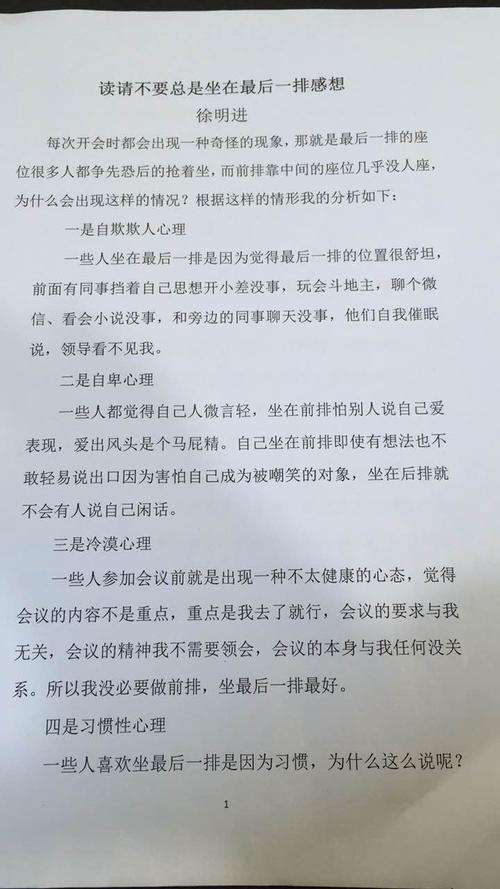 读请不要总是坐在最后一排感想

徐明进

每次开会时都会出现一种奇怪的现象，那就是最后一排的座位很多人都争先恐后的抢着坐，而前排靠中间的座位几乎没人座，为什么会出现这样的情况？根据这样的情形我的分析如下：

一是自欺欺人心理

一些人坐在最后一排是因为觉得最后一排的位置很舒坦，前面有同事挡着自己思想开小差没事，玩会斗地主，聊个微信、看会小说没事，和旁边的同事聊天没事，他们自我催眠说，领导看不见我。

二是自卑心理

一些人都觉得自己人微言轻，坐在前排怕别人说自己爱表现，爱出风头是个马屁精。自己坐在前排即使有想法也不敢轻易说出口因为害怕自己成为被嘲笑的对象，坐在后排就不会有人说自己闲话。

三是冷漠心理

一些人参加会议前就是出现一种不太健康的心态，觉得会议的内容不是重点，重点是我去了就行，会议的要求与我无关，会议的精神我不需要领会，会议的本身与我任何没关系。所以我没必要做前排，坐最后一排最好。

四是习惯性心理

一些人喜欢坐最后一排是因为习惯，为什么这么说呢？

1